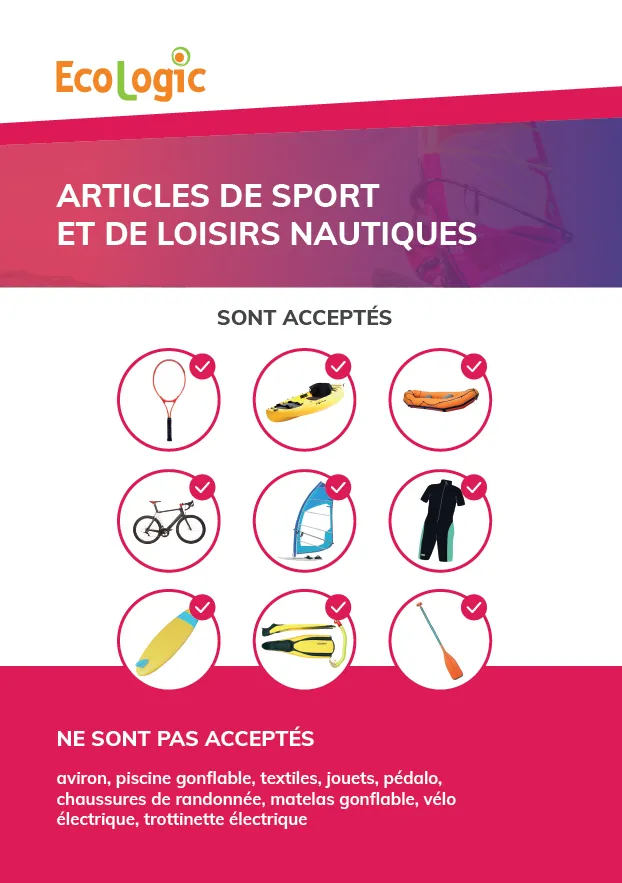 EcoLogic

ARTICLES DE SPORT
ET DE LOISIRS NAUTIQUES

SONT ACCEPTÉS

NE SONT PAS ACCEPTÉS

aviron, piscine gonflable, textiles, jouets, pédalo, chaussures de randonnée, matelas gonflable, vélo électrique, trottinette électrique